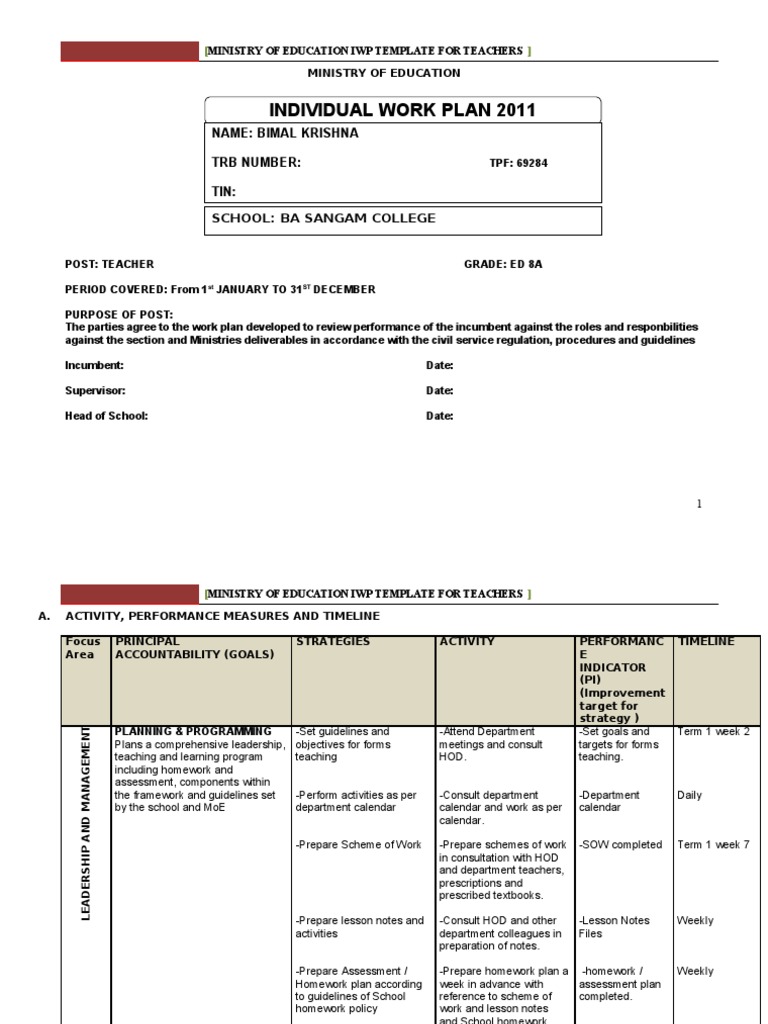 [MINISTRY OF EDUCATION IWP TEMPLATE FOR TEACHERS ]

MINISTRY OF EDUCATION

INDIVIDUAL WORK PLAN 2011

NAME: BIMAL KRISHNA

TRB NUMBER: TPF: 69284

TIN:

SCHOOL: BA SANGAM COLLEGE

POST: TEACHER GRADE: ED 8A

PERIOD COVERED: From 1$^{st}$ JANUARY TO 31$^{ST}$ DECEMBER

PURPOSE OF POST:
The parties agree to the work plan developed to review performance of the incumbent against the roles and responbilities against the section and Ministries deliverables in accordance with the civil service regulation, procedures and guidelines

Incumbent: Date:

Supervisor: Date:

Head of School: Date:

1

[MINISTRY OF EDUCATION IWP TEMPLATE FOR TEACHERS ]

A. ACTIVITY, PERFORMANCE MEASURES AND TIMELINE

| Focus Area | PRINCIPAL ACCOUNTABILITY (GOALS) | STRATEGIES | ACTIVITY | PERFORMANCE INDICATOR (PI) (Improvement target for strategy ) | TIMELINE |
|---|---|---|---|---|---|
| LEADERSHIP AND MANAGEMENT | PLANNING & PROGRAMMING Plans a comprehensive leadership, teaching and learning program including homework and assessment, components within the framework and guidelines set by the school and MoE | -Set guidelines and objectives for forms teaching | -Attend Department meetings and consult HOD. | -Set goals and targets for forms teaching. | Term 1 week 2 |
| | | -Perform activities as per department calendar | -Consult department calendar and work as per calendar. | -Department calendar | Daily |
| | | -Prepare Scheme of Work | -Prepare schemes of work in consultation with HOD and department teachers, prescriptions and prescribed textbooks. | -SOW completed | Term 1 week 7 |
| | | -Prepare lesson notes and activities | -Consult HOD and other department colleagues in preparation of notes. | -Lesson Notes Files | Weekly |
| | | -Prepare Assessment / Homework plan according to guidelines of School homework policy | -Prepare homework plan a week in advance with reference to scheme of work and lesson notes and School homework | -homework / assessment plan completed. | Weekly |